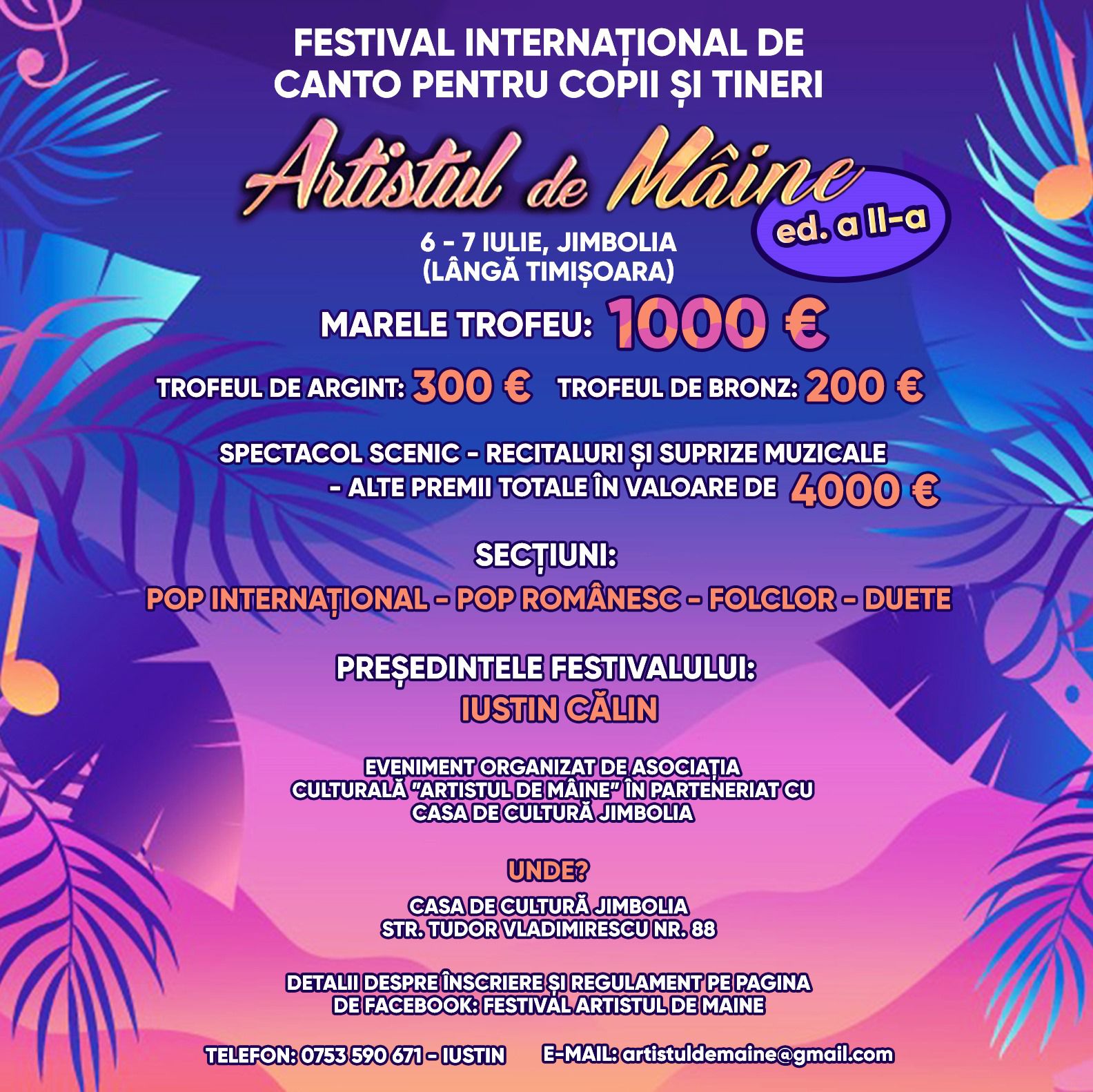 FESTIVAL INTERNAȚIONAL DE CANTO PENTRU COPII ȘI TINERI

Artistul de Mâine

ed. a II-a

6 - 7 IULIE, JIMBOLIA (LÂNGĂ TIMIȘOARA)

MARELE TROFEU: 1000 €

TROFEUL DE ARGINT: 300 €   TROFEUL DE BRONZ: 200 €

SPECTACOL SCENIC - RECITALURI ȘI SUPRIZE MUZICALE - ALTE PREMII TOTALE ÎN VALOARE DE 4000 €

SECȚIUNI:

POP INTERNAȚIONAL - POP ROMÂNESC - FOLCLOR - DUETE

PREȘEDINTELE FESTIVALULUI:
IUSTIN CĂLIN

EVENIMENT ORGANIZAT DE ASOCIAȚIA CULTURALĂ "ARTISTUL DE MÂINE" ÎN PARTENERIAT CU CASA DE CULTURĂ JIMBOLIA

UNDE?

CASA DE CULTURĂ JIMBOLIA
STR. TUDOR VLADIMIRESCU NR. 88

DETALII DESPRE ÎNSCRIERE ȘI REGULAMENT PE PAGINA DE FACEBOOK: FESTIVAL ARTISTUL DE MAINE

TELEFON: 0753 590 671 - IUSTIN   E-MAIL: artistuldemaine@gmail.com